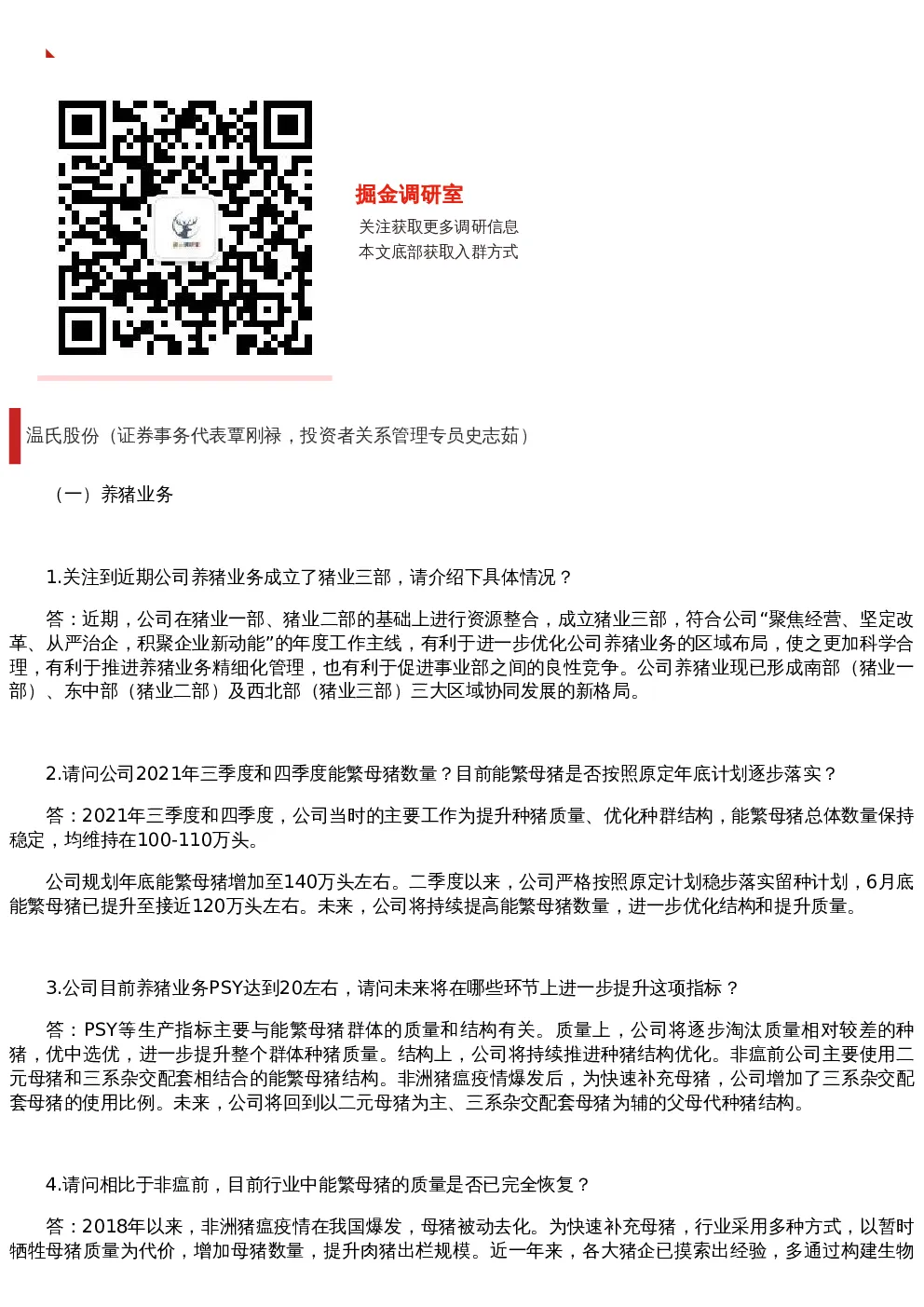 掘金调研室

关注获取更多调研信息
本文底部获取入群方式

温氏股份（证券事务代表覃刚禄，投资者关系管理专员史志茹）

（一）养猪业务

1.关注到近期公司养猪业务成立了猪业三部，请介绍下具体情况？

答：近期，公司在猪业一部、猪业二部的基础上进行资源整合，成立猪业三部，符合公司“聚焦经营、坚定改革、从严治企，积聚企业新动能”的年度工作主线，有利于进一步优化公司养猪业务的区域布局，使之更加科学合理，有利于推进养猪业务精细化管理，也有利于促进事业部之间的良性竞争。公司养猪业现已形成南部（猪业一部）、东中部（猪业二部）及西北部（猪业三部）三大区域协同发展的新格局。

2.请问公司2021年三季度和四季度能繁母猪数量？目前能繁母猪是否按照原定年底计划逐步落实？

答：2021年三季度和四季度，公司当时的主要工作为提升种猪质量、优化种群结构，能繁母猪总体数量保持稳定，均维持在100-110万头。

公司规划年底能繁母猪增加至140万头左右。二季度以来，公司严格按照原定计划稳步落实留种计划，6月底能繁母猪已提升至接近120万头左右。未来，公司将持续提高能繁母猪数量，进一步优化结构和提升质量。

3.公司目前养猪业务PSY达到20左右，请问未来将在哪些环节上进一步提升这项指标？

答：PSY等生产指标主要与能繁母猪群体的质量和结构有关。质量上，公司将逐步淘汰质量相对较差的种猪，优中选优，进一步提升整个群体种猪质量。结构上，公司将持续推进种猪结构优化。非瘟前公司主要使用二元母猪和三系杂交配套相结合的能繁母猪结构。非洲猪瘟疫情爆发后，为快速补充母猪，公司增加了三系杂交配套母猪的使用比例。未来，公司将回到以二元母猪为主、三系杂交配套母猪为辅的父母代种猪结构。

4.请问相比于非瘟前，目前行业中能繁母猪的质量是否已完全恢复？

答：2018年以来，非洲猪瘟疫情在我国爆发，母猪被动去化。为快速补充母猪，行业采用多种方式，以暂时牺牲母猪质量为代价，增加母猪数量，提升肉猪出栏规模。近一年来，各大猪企已摸索出经验，多通过构建生物